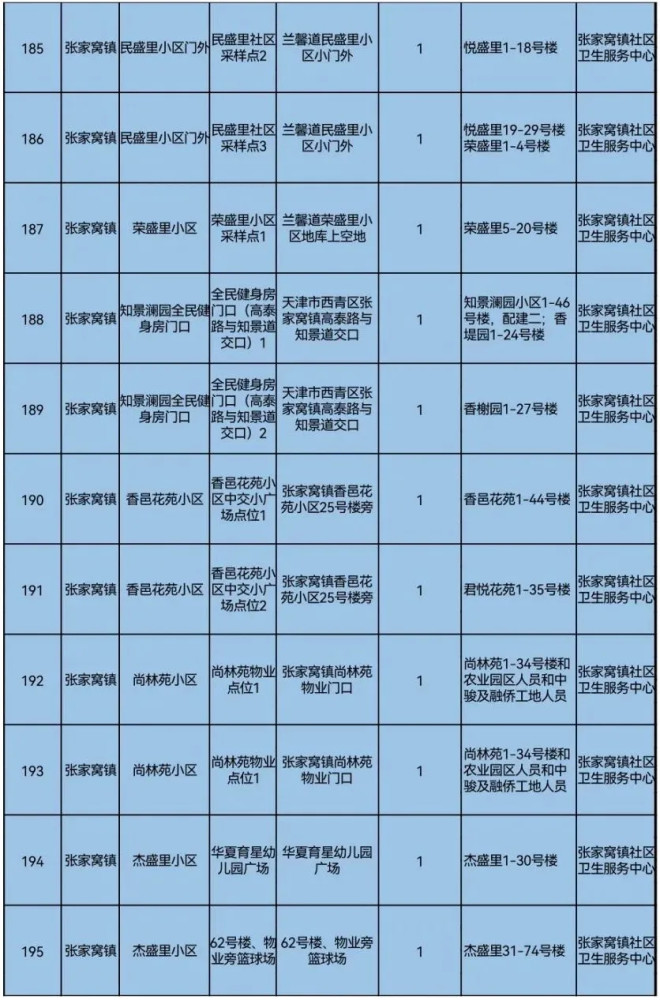 | 185 | 张家窝镇 | 民盛里小区门外 | 民盛里社区采样点2 | 兰馨道民盛里小区小门外 | 1 | 悦盛里1-18号楼 | 张家窝镇社区卫生服务中心 |
|---|---|---|---|---|---|---|---|
| 186 | 张家窝镇 | 民盛里小区门外 | 民盛里社区采样点3 | 兰馨道民盛里小区小门外 | 1 | 悦盛里19-29号楼 荣盛里1-4号楼 | 张家窝镇社区卫生服务中心 |
| 187 | 张家窝镇 | 荣盛里小区 | 荣盛里小区采样点1 | 兰馨道荣盛里小区地库上空地 | 1 | 荣盛里5-20号楼 | 张家窝镇社区卫生服务中心 |
| 188 | 张家窝镇 | 知景澜园全民健身房门口 | 全民健身房门口（高泰路与知景道交口）1 | 天津市西青区张家窝镇高泰路与知景道交口 | 1 | 知景澜园小区1-46号楼，配建二；香堤园1-24号楼 | 张家窝镇社区卫生服务中心 |
| 189 | 张家窝镇 | 知景澜园全民健身房门口 | 全民健身房门口（高泰路与知景道交口）2 | 天津市西青区张家窝镇高泰路与知景道交口 | 1 | 香榭园1-27号楼 | 张家窝镇社区卫生服务中心 |
| 190 | 张家窝镇 | 香邑花苑小区 | 香邑花苑小区中交小广场点位1 | 张家窝镇香邑花苑小区25号楼旁 | 1 | 香邑花苑1-44号楼 | 张家窝镇社区卫生服务中心 |
| 191 | 张家窝镇 | 香邑花苑小区 | 香邑花苑小区中交小广场点位2 | 张家窝镇香邑花苑小区25号楼旁 | 1 | 君悦花苑1-35号楼 | 张家窝镇社区卫生服务中心 |
| 192 | 张家窝镇 | 尚林苑小区 | 尚林苑物业点位1 | 张家窝镇尚林苑物业门口 | 1 | 尚林苑1-34号楼和农业园区人员和中骏及融侨工地人员 | 张家窝镇社区卫生服务中心 |
| 193 | 张家窝镇 | 尚林苑小区 | 尚林苑物业点位1 | 张家窝镇尚林苑物业门口 | 1 | 尚林苑1-34号楼和农业园区人员和中骏及融侨工地人员 | 张家窝镇社区卫生服务中心 |
| 194 | 张家窝镇 | 杰盛里小区 | 华夏育星幼儿园广场 | 华夏育星幼儿园广场 | 1 | 杰盛里1-30号楼 | 张家窝镇社区卫生服务中心 |
| 195 | 张家窝镇 | 杰盛里小区 | 62号楼、物业旁篮球场 | 62号楼、物业旁篮球场 | 1 | 杰盛里31-74号楼 | 张家窝镇社区卫生服务中心 |